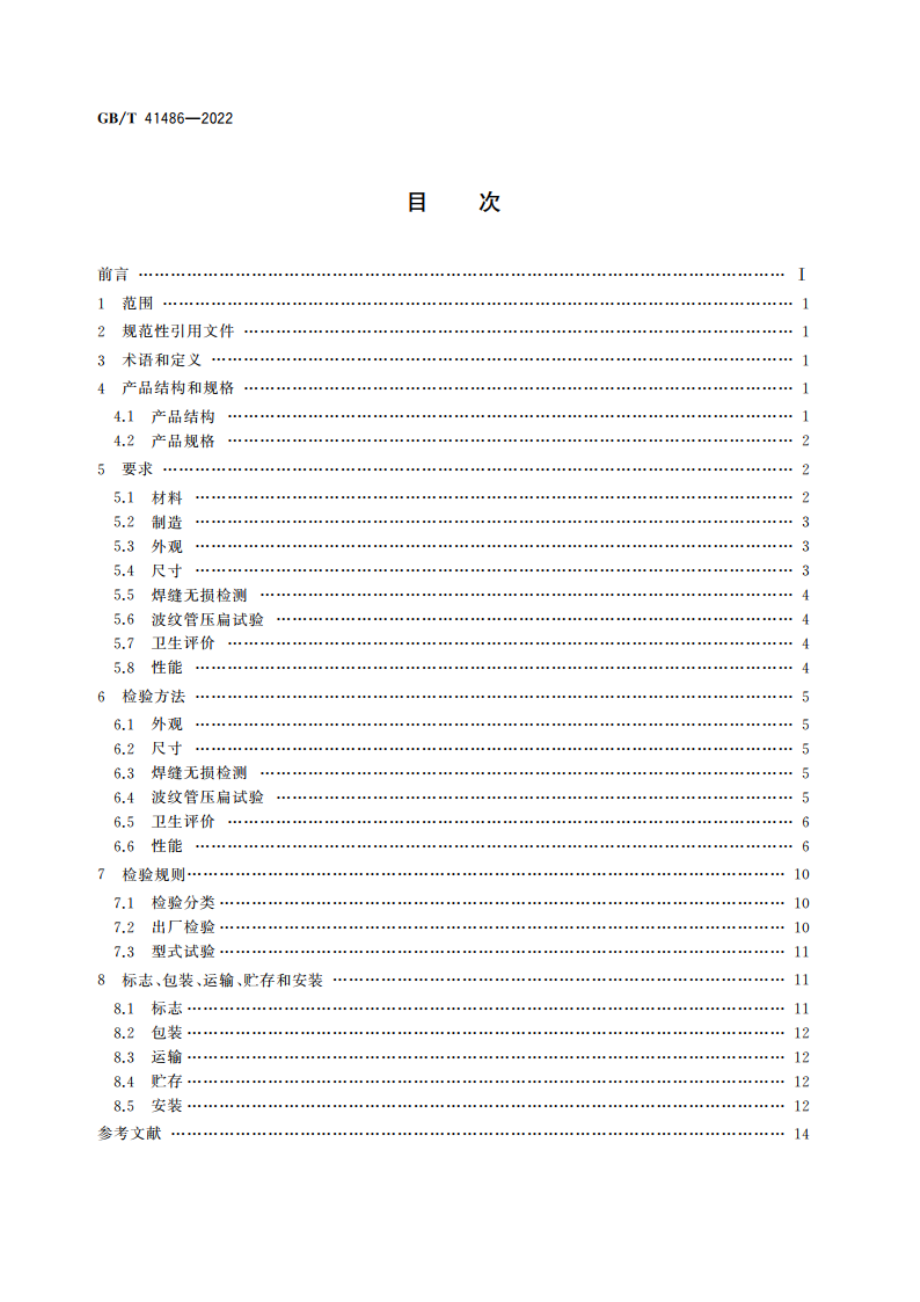 GB/T 41486—2022

目　次

前言 …… I
1　范围 …… 1
2　规范性引用文件 …… 1
3　术语和定义 …… 1
4　产品结构和规格 …… 1
4.1　产品结构 …… 1
4.2　产品规格 …… 2
5　要求 …… 2
5.1　材料 …… 2
5.2　制造 …… 3
5.3　外观 …… 3
5.4　尺寸 …… 3
5.5　焊缝无损检测 …… 4
5.6　波纹管压扁试验 …… 4
5.7　卫生评价 …… 4
5.8　性能 …… 4
6　检验方法 …… 5
6.1　外观 …… 5
6.2　尺寸 …… 5
6.3　焊缝无损检测 …… 5
6.4　波纹管压扁试验 …… 5
6.5　卫生评价 …… 6
6.6　性能 …… 6
7　检验规则 …… 10
7.1　检验分类 …… 10
7.2　出厂检验 …… 10
7.3　型式试验 …… 11
8　标志、包装、运输、贮存和安装 …… 11
8.1　标志 …… 11
8.2　包装 …… 12
8.3　运输 …… 12
8.4　贮存 …… 12
8.5　安装 …… 12
参考文献 …… 14